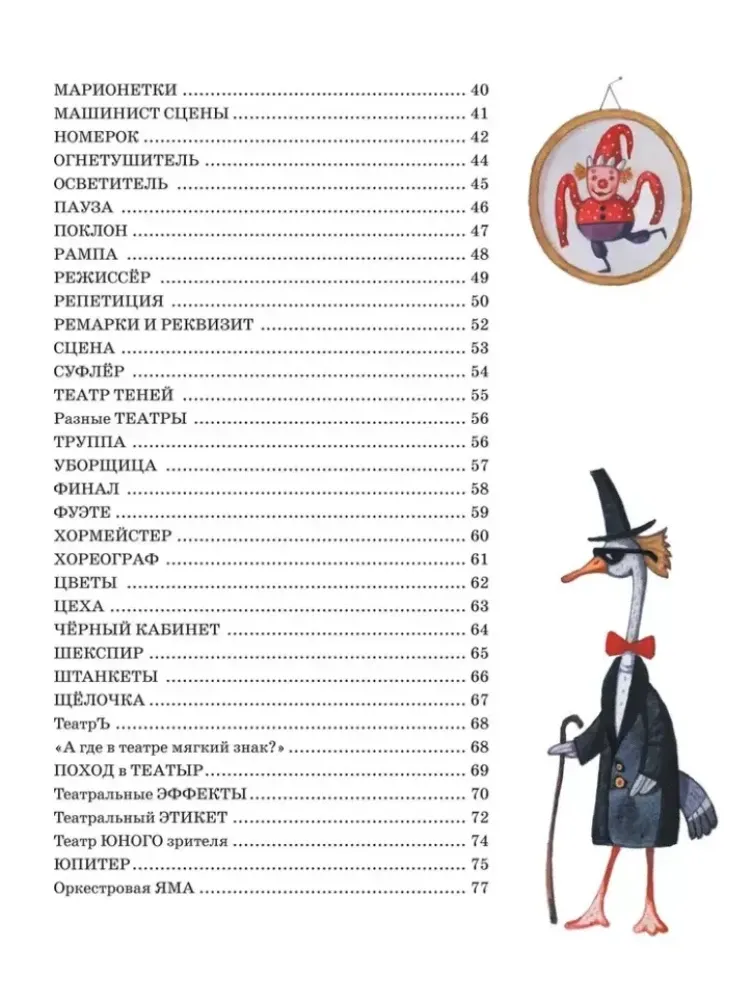 МАРИОНЕТКИ 40
МАШИНИСТ СЦЕНЫ 41
НОМЕРОК 42
ОГНЕТУШИТЕЛЬ 44
ОСВЕТИТЕЛЬ 45
ПАУЗА 46
ПОКЛОН 47
РАМПА 48
РЕЖИССЁР 49
РЕПЕТИЦИЯ 50
РЕМАРКИ И РЕКВИЗИТ 52
СЦЕНА 53
СУФЛЁР 54
ТЕАТР ТЕНЕЙ 55
Разные ТЕАТРЫ 56
ТРУППА 56
УБОРЩИЦА 57
ФИНАЛ 58
ФУЭТЕ 59
ХОРМЕЙСТЕР 60
ХОРЕОГРАФ 61
ЦВЕТЫ 62
ЦЕХА 63
ЧЁРНЫЙ КАБИНЕТ 64
ШЕКСПИР 65
ШТАНКЕТЫ 66
ЩЁЛОЧКА 67
ТеатрЪ 68
«А где в театре мягкий знак?» 68
ПОХОД в ТЕАТЫР 69
Театральные ЭФФЕКТЫ 70
Театральный ЭТИКЕТ 72
Театр ЮНОГО зрителя 74
ЮПИТЕР 75
Оркестровая ЯМА 77